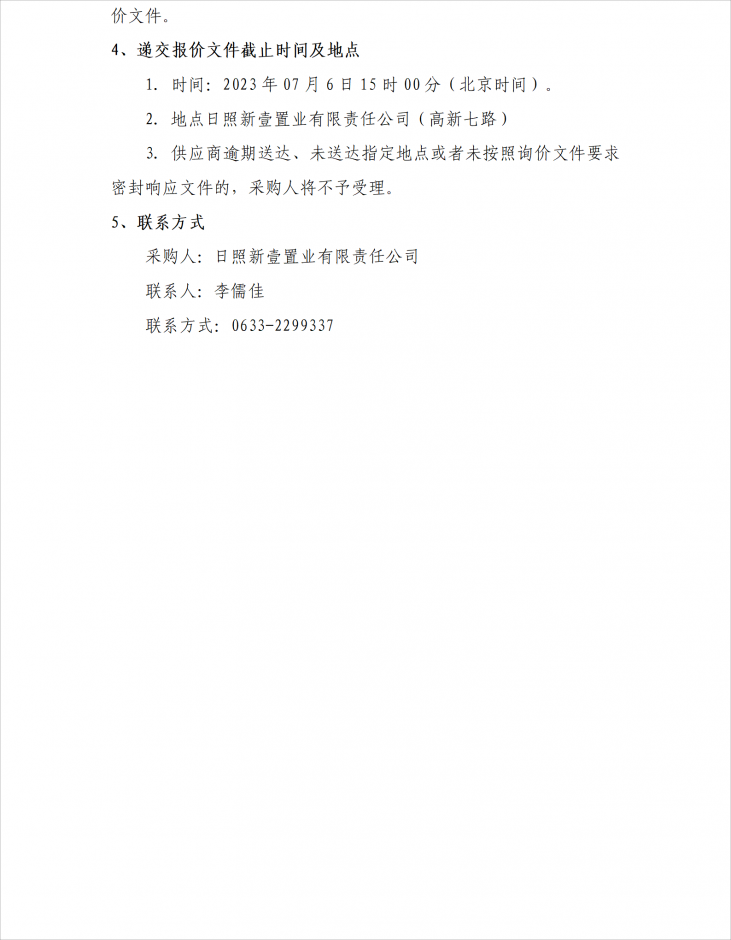 价文件。

4、递交报价文件截止时间及地点

1. 时间：2023 年 07 月 6 日 15 时 00 分（北京时间）。

2. 地点日照新壹置业有限责任公司（高新七路）

3. 供应商逾期送达、未送达指定地点或者未按照询价文件要求密封响应文件的，采购人将不予受理。

5、联系方式

采购人：日照新壹置业有限责任公司

联系人：李儒佳

联系方式：0633-2299337